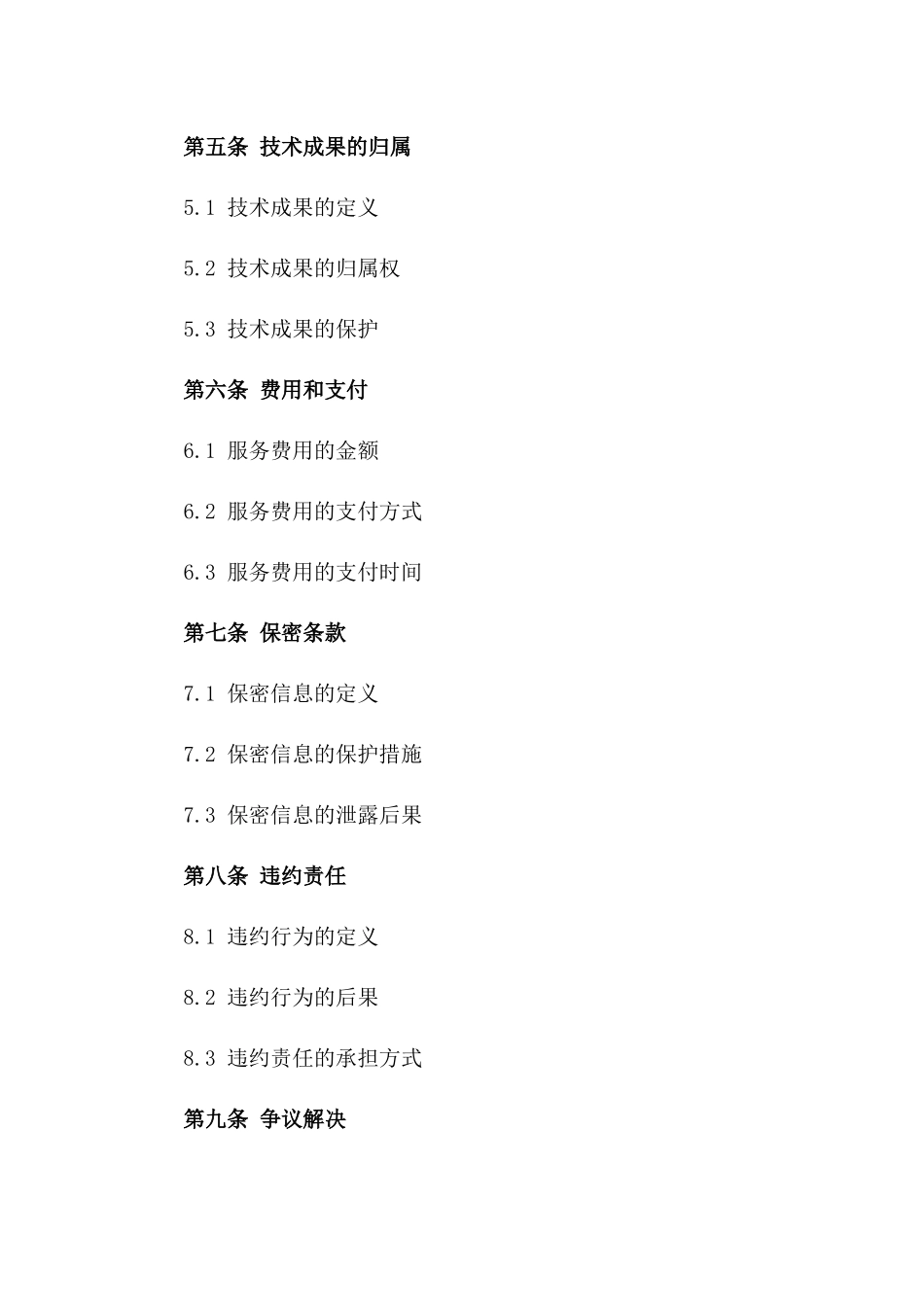 第五条 技术成果的归属

5.1 技术成果的定义

5.2 技术成果的归属权

5.3 技术成果的保护

第六条 费用和支付

6.1 服务费用的金额

6.2 服务费用的支付方式

6.3 服务费用的支付时间

第七条 保密条款

7.1 保密信息的定义

7.2 保密信息的保护措施

7.3 保密信息的泄露后果

第八条 违约责任

8.1 违约行为的定义

8.2 违约行为的后果

8.3 违约责任的承担方式

第九条 争议解决